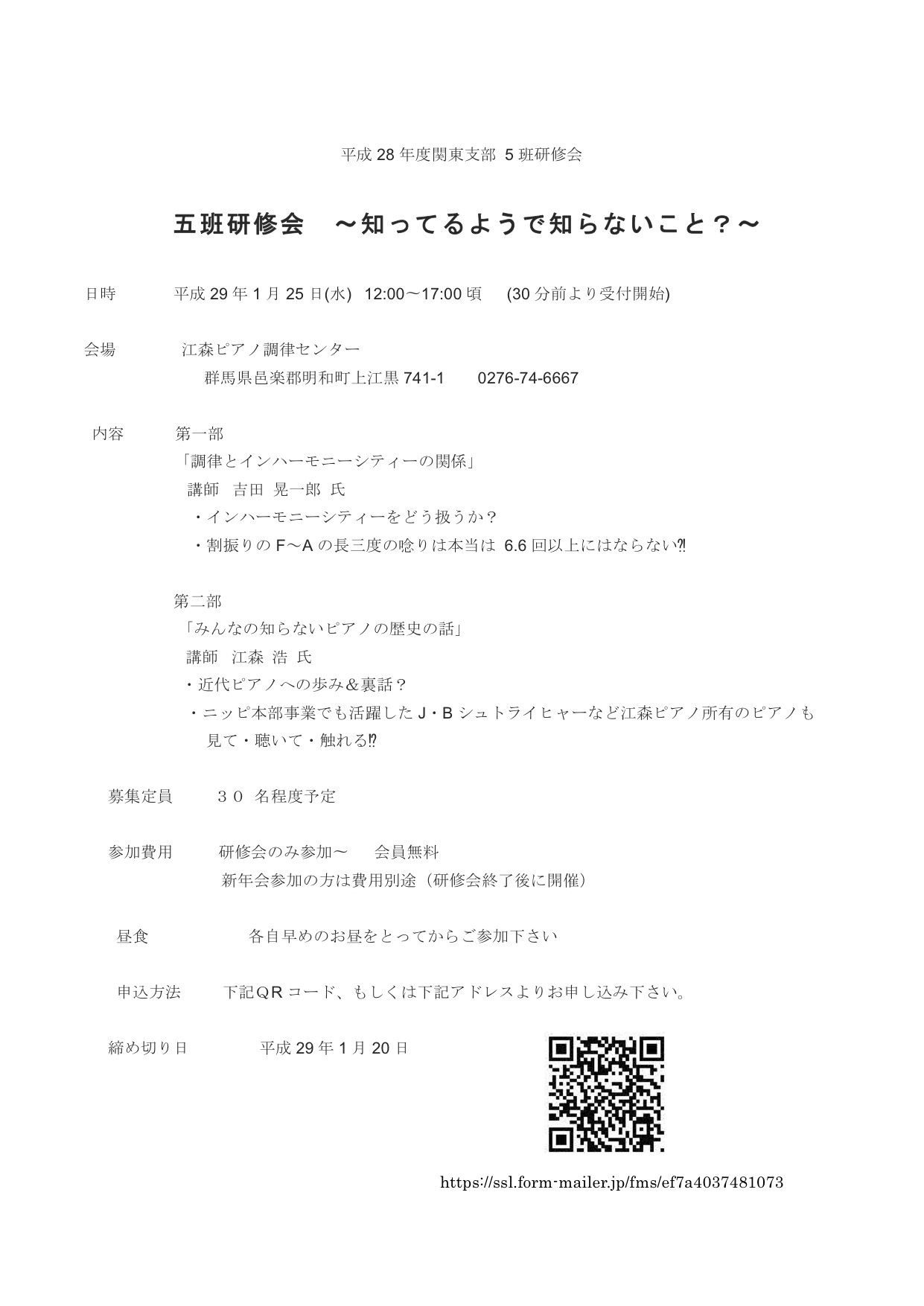 平成 28 年度関東支部 5 班研修会

五班研修会　～知ってるようで知らないこと？～

日時　平成 29 年 1 月 25 日(水)　12:00～17:00 頃　(30 分前より受付開始)

会場　江森ピアノ調律センター
群馬県邑楽郡明和町上江黒 741-1　0276-74-6667

内容　第一部
「調律とインハーモニーシティーの関係」
講師　吉田 晃一郎 氏
・インハーモニーシティーをどう扱うか？
・割振りの F～A の長三度の唸りは本当は 6.6 回以上にはならない?!

第二部
「みんなの知らないピアノの歴史の話」
講師　江森 浩 氏
・近代ピアノへの歩み＆裏話？
・ニッピ本部事業でも活躍した J・B シュトライヒャーなど江森ピアノ所有のピアノも見て・聴いて・触れる!?

募集定員　３０ 名程度予定

参加費用　研修会のみ参加～　会員無料
新年会参加の方は費用別途（研修会終了後に開催）

昼食　各自早めのお昼をとってからご参加下さい

申込方法　下記ＱＲコード、もしくは下記アドレスよりお申し込み下さい。

締め切り日　平成 29 年 1 月 20 日

https://ssl.form-mailer.jp/fms/ef7a4037481073